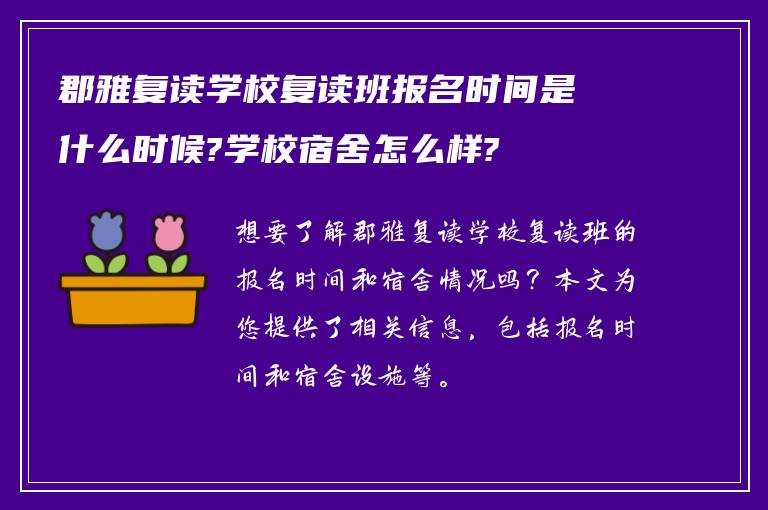 郡雅复读学校复读班报名时间是什么时候?学校宿舍怎么样?

想要了解郡雅复读学校复读班的报名时间和宿舍情况吗？本文为您提供了相关信息，包括报名时间和宿舍设施等。